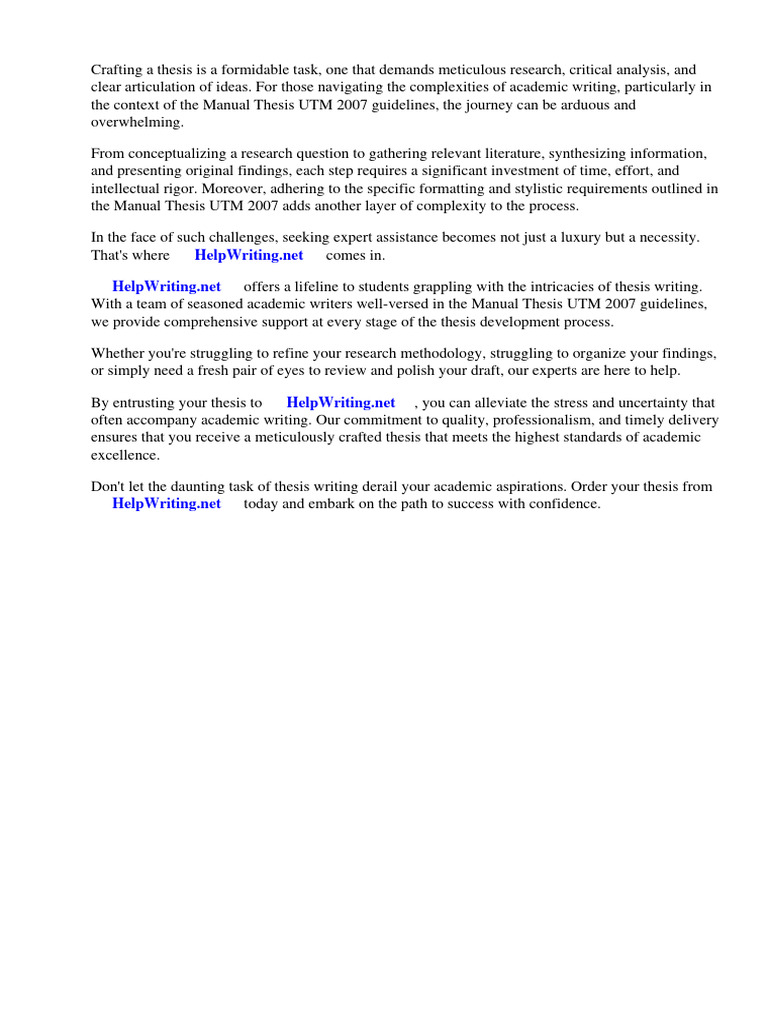 Crafting a thesis is a formidable task, one that demands meticulous research, critical analysis, and clear articulation of ideas. For those navigating the complexities of academic writing, particularly in the context of the Manual Thesis UTM 2007 guidelines, the journey can be arduous and overwhelming.

From conceptualizing a research question to gathering relevant literature, synthesizing information, and presenting original findings, each step requires a significant investment of time, effort, and intellectual rigor. Moreover, adhering to the specific formatting and stylistic requirements outlined in the Manual Thesis UTM 2007 adds another layer of complexity to the process.

In the face of such challenges, seeking expert assistance becomes not just a luxury but a necessity. That's where HelpWriting.net comes in.

HelpWriting.net offers a lifeline to students grappling with the intricacies of thesis writing. With a team of seasoned academic writers well-versed in the Manual Thesis UTM 2007 guidelines, we provide comprehensive support at every stage of the thesis development process.

Whether you're struggling to refine your research methodology, struggling to organize your findings, or simply need a fresh pair of eyes to review and polish your draft, our experts are here to help.

By entrusting your thesis to HelpWriting.net , you can alleviate the stress and uncertainty that often accompany academic writing. Our commitment to quality, professionalism, and timely delivery ensures that you receive a meticulously crafted thesis that meets the highest standards of academic excellence.

Don't let the daunting task of thesis writing derail your academic aspirations. Order your thesis from HelpWriting.net today and embark on the path to success with confidence.